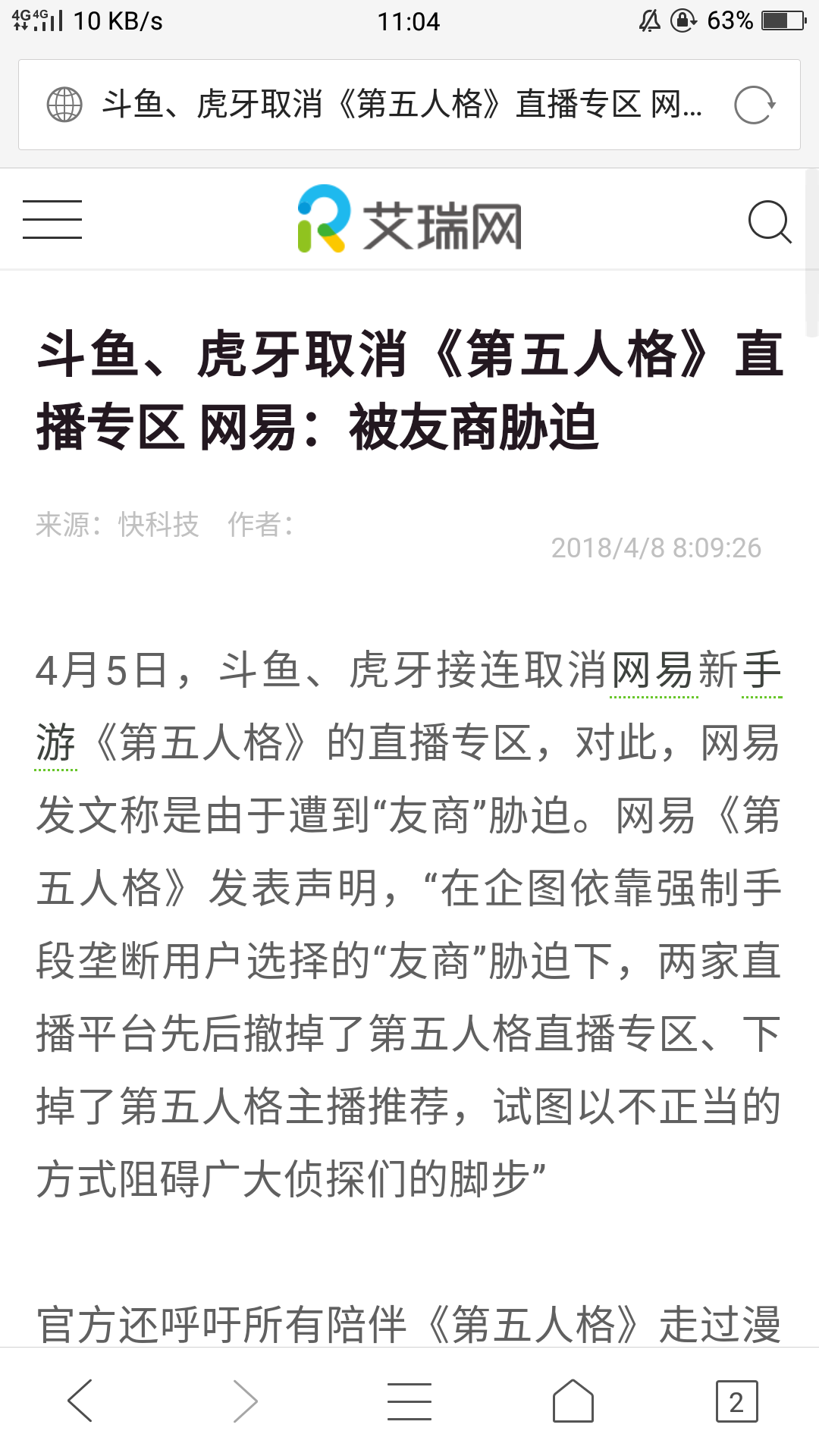 4G 4G 10 KB/s 11:04 63%

斗鱼、虎牙取消《第五人格》直播专区 网...

艾瑞网

斗鱼、虎牙取消《第五人格》直播专区 网易：被友商胁迫

来源：快科技 作者：

2018/4/8 8:09:26

4月5日，斗鱼、虎牙接连取消网易新手游《第五人格》的直播专区，对此，网易发文称是由于遭到“友商”胁迫。网易《第五人格》发表声明，“在企图依靠强制手段垄断用户选择的“友商”胁迫下，两家直播平台先后撤掉了第五人格直播专区、下掉了第五人格主播推荐，试图以不正当的方式阻碍广大侦探们的脚步”

官方还呼吁所有陪伴《第五人格》走过漫

2